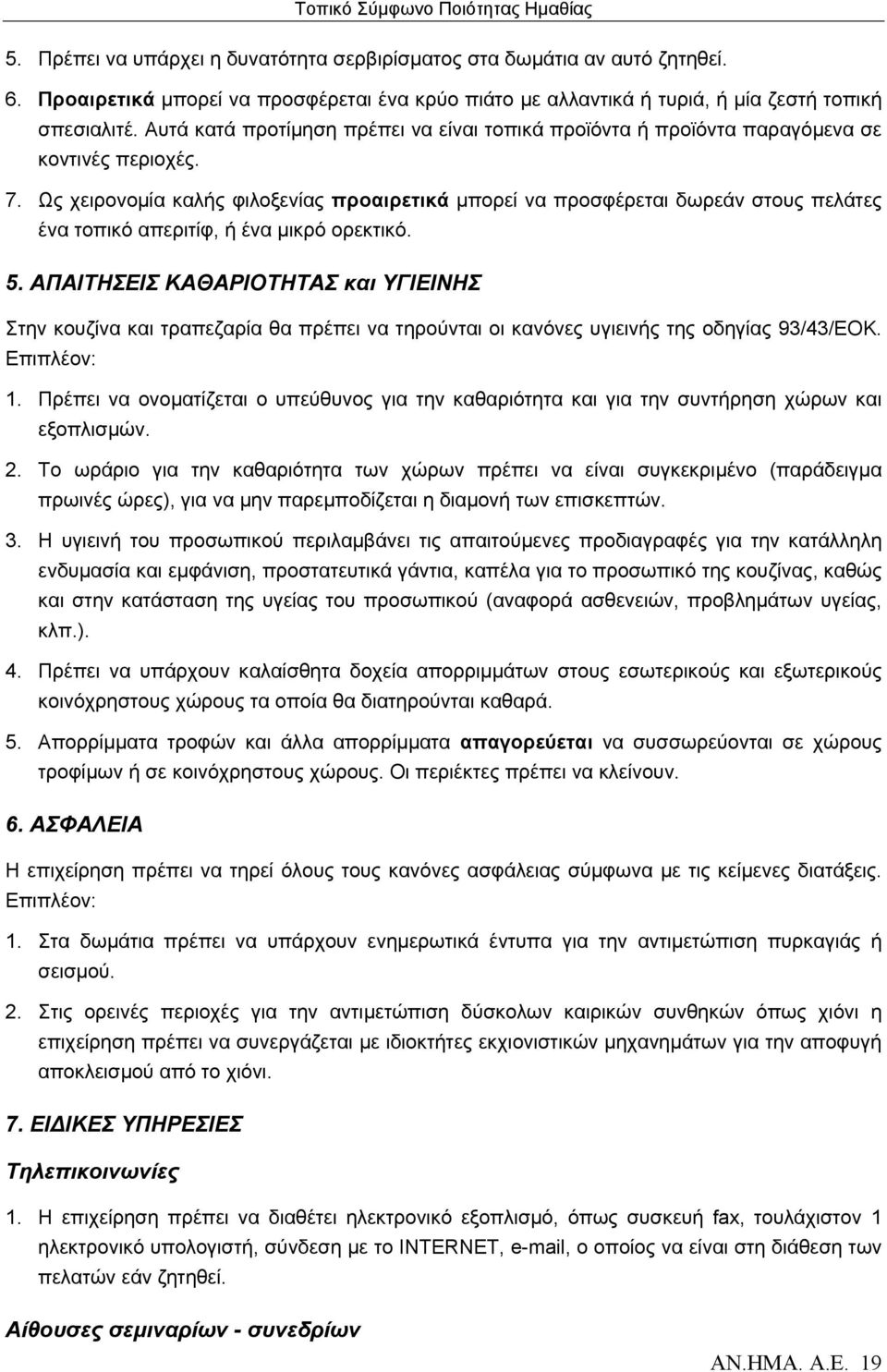 Τοπικό Σύμφωνο Ποιότητας Ημαθίας

5. Πρέπει να υπάρχει η δυνατότητα σερβιρίσματος στα δωμάτια αν αυτό ζητηθεί.

6. Προαιρετικά μπορεί να προσφέρεται ένα κρύο πιάτο με αλλαντικά ή τυριά, ή μία ζεστή τοπική σπεσιαλιτέ. Αυτά κατά προτίμηση πρέπει να είναι τοπικά προϊόντα ή προϊόντα παραγόμενα σε κοντινές περιοχές.

7. Ως χειρονομία καλής φιλοξενίας προαιρετικά μπορεί να προσφέρεται δωρεάν στους πελάτες ένα τοπικό απεριτίφ, ή ένα μικρό ορεκτικό.

5. ΑΠΑΙΤΗΣΕΙΣ ΚΑΘΑΡΙΟΤΗΤΑΣ και ΥΓΙΕΙΝΗΣ

Στην κουζίνα και τραπεζαρία θα πρέπει να τηρούνται οι κανόνες υγιεινής της οδηγίας 93/43/ΕΟΚ. Επιπλέον:

1. Πρέπει να ονοματίζεται ο υπεύθυνος για την καθαριότητα και για την συντήρηση χώρων και εξοπλισμών.

2. Το ωράριο για την καθαριότητα των χώρων πρέπει να είναι συγκεκριμένο (παράδειγμα πρωινές ώρες), για να μην παρεμποδίζεται η διαμονή των επισκεπτών.

3. Η υγιεινή του προσωπικού περιλαμβάνει τις απαιτούμενες προδιαγραφές για την κατάλληλη ενδυμασία και εμφάνιση, προστατευτικά γάντια, καπέλα για το προσωπικό της κουζίνας, καθώς και στην κατάσταση της υγείας του προσωπικού (αναφορά ασθενειών, προβλημάτων υγείας, κλπ.).

4. Πρέπει να υπάρχουν καλαίσθητα δοχεία απορριμμάτων στους εσωτερικούς και εξωτερικούς κοινόχρηστους χώρους τα οποία θα διατηρούνται καθαρά.

5. Απορρίμματα τροφών και άλλα απορρίμματα απαγορεύεται να συσσωρεύονται σε χώρους τροφίμων ή σε κοινόχρηστους χώρους. Οι περιέκτες πρέπει να κλείνουν.

6. ΑΣΦΑΛΕΙΑ

Η επιχείρηση πρέπει να τηρεί όλους τους κανόνες ασφάλειας σύμφωνα με τις κείμενες διατάξεις. Επιπλέον:

1. Στα δωμάτια πρέπει να υπάρχουν ενημερωτικά έντυπα για την αντιμετώπιση πυρκαγιάς ή σεισμού.

2. Στις ορεινές περιοχές για την αντιμετώπιση δύσκολων καιρικών συνθηκών όπως χιόνι η επιχείρηση πρέπει να συνεργάζεται με ιδιοκτήτες εκχιονιστικών μηχανημάτων για την αποφυγή αποκλεισμού από το χιόνι.

7. ΕΙΔΙΚΕΣ ΥΠΗΡΕΣΙΕΣ

Τηλεπικοινωνίες

1. Η επιχείρηση πρέπει να διαθέτει ηλεκτρονικό εξοπλισμό, όπως συσκευή fax, τουλάχιστον 1 ηλεκτρονικό υπολογιστή, σύνδεση με το INTERNET, e-mail, ο οποίος να είναι στη διάθεση των πελατών εάν ζητηθεί.

Αίθουσες σεμιναρίων - συνεδρίων

ΑΝ.ΗΜΑ. Α.Ε. 19